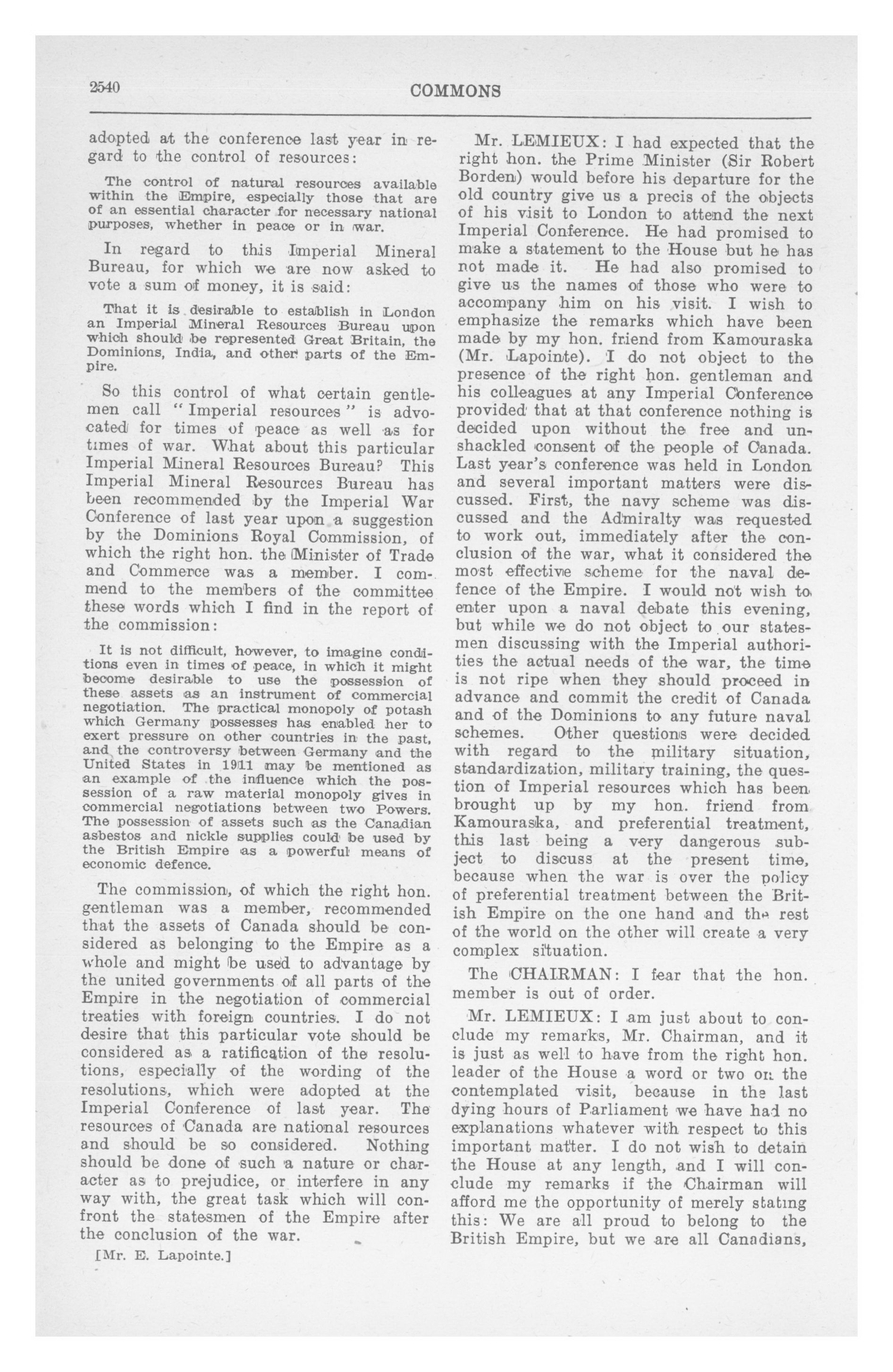 2540

COMMONS

adopted at the conference last year in regard to the control of resources:

The control of natural resources available within the Empire, especially those that are of an essential character for necessary national purposes, whether in peace or in war.

In regard to this Imperial Mineral Bureau, for which we are now asked to vote a sum of money, it is said:

That it is desirable to establish in London an Imperial Mineral Resources Bureau upon which should be represented Great Britain, the Dominions, India, and other parts of the Empire.

So this control of what certain gentlemen call "Imperial resources" is advocated for times of peace as well as for times of war. What about this particular Imperial Mineral Resources Bureau? This Imperial Mineral Resources Bureau has been recommended by the Imperial War Conference of last year upon a suggestion by the Dominions Royal Commission, of which the right hon. the Minister of Trade and Commerce was a member. I commend to the members of the committee these words which I find in the report of the commission:

It is not difficult, however, to imagine conditions even in times of peace, in which it might become desirable to use the possession of these assets as an instrument of commercial negotiation. The practical monopoly of potash which Germany possesses has enabled her to exert pressure on other countries in the past, and the controversy between Germany and the United States in 1911 may be mentioned as an example of the influence which the possession of a raw material monopoly gives in commercial negotiations between two Powers. The possession of assets such as the Canadian asbestos and nickle supplies could be used by the British Empire as a powerful means of economic defence.

The commission, of which the right hon. gentleman was a member, recommended that the assets of Canada should be considered as belonging to the Empire as a whole and might be used to advantage by the united governments of all parts of the Empire in the negotiation of commercial treaties with foreign countries. I do not desire that this particular vote should be considered as a ratification of the resolutions, especially of the wording of the resolutions, which were adopted at the Imperial Conference of last year. The resources of Canada are national resources and should be so considered. Nothing should be done of such a nature or character as to prejudice, or interfere in any way with, the great task which will confront the statesmen of the Empire after the conclusion of the war.

[Mr. E. Lapointe.]

Mr. LEMIEUX: I had expected that the right hon. the Prime Minister (Sir Robert Borden) would before his departure for the old country give us a precis of the objects of his visit to London to attend the next Imperial Conference. He had promised to make a statement to the House but he has not made it. He had also promised to give us the names of those who were to accompany him on his visit. I wish to emphasize the remarks which have been made by my hon. friend from Kamouraska (Mr. Lapointe). I do not object to the presence of the right hon. gentleman and his colleagues at any Imperial Conference provided that at that conference nothing is decided upon without the free and unshackled consent of the people of Canada. Last year's conference was held in London and several important matters were discussed. First, the navy scheme was discussed and the Admiralty was requested to work out, immediately after the conclusion of the war, what it considered the most effective scheme for the naval defence of the Empire. I would not wish to enter upon a naval debate this evening, but while we do not object to our statesmen discussing with the Imperial authorities the actual needs of the war, the time is not ripe when they should proceed in advance and commit the credit of Canada and of the Dominions to any future naval schemes. Other questions were decided with regard to the military situation, standardization, military training, the question of Imperial resources which has been brought up by my hon. friend from Kamouraska, and preferential treatment, this last being a very dangerous subject to discuss at the present time, because when the war is over the policy of preferential treatment between the British Empire on the one hand and the rest of the world on the other will create a very complex situation.

The CHAIRMAN: I fear that the hon. member is out of order.

Mr. LEMIEUX: I am just about to conclude my remarks, Mr. Chairman, and it is just as well to have from the right hon. leader of the House a word or two on the contemplated visit, because in the last dying hours of Parliament we have had no explanations whatever with respect to this important matter. I do not wish to detain the House at any length, and I will conclude my remarks if the Chairman will afford me the opportunity of merely stating this: We are all proud to belong to the British Empire, but we are all Canadians,